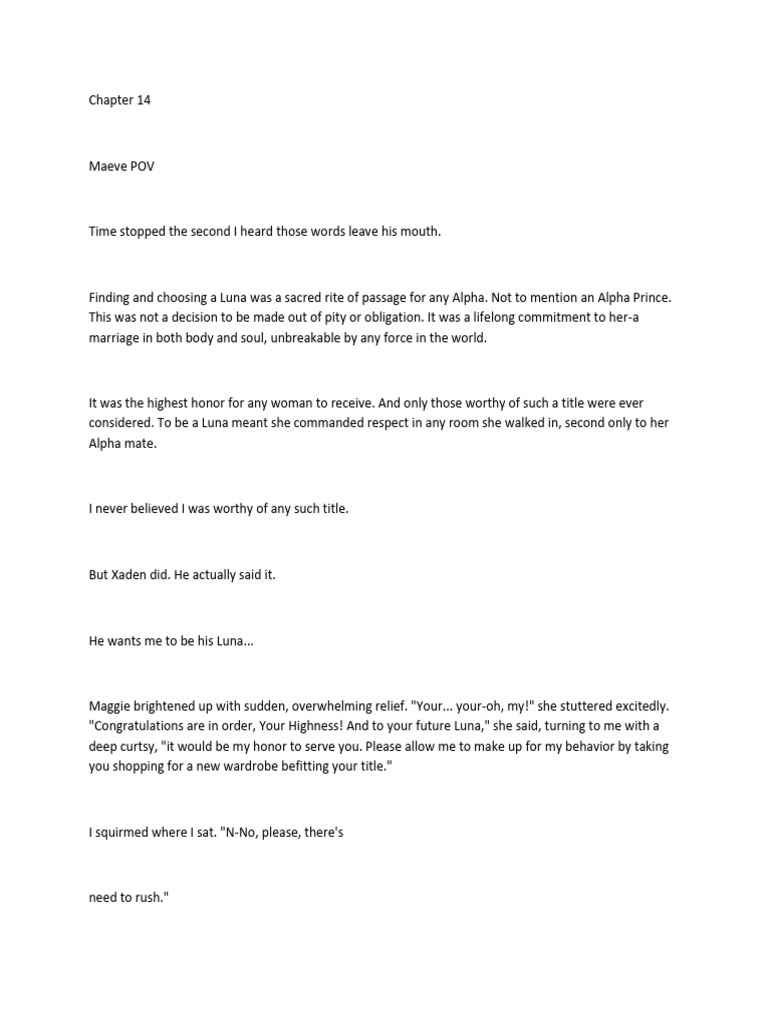 Chapter 14

Maeve POV

Time stopped the second I heard those words leave his mouth.

Finding and choosing a Luna was a sacred rite of passage for any Alpha. Not to mention an Alpha Prince. This was not a decision to be made out of pity or obligation. It was a lifelong commitment to her-a marriage in both body and soul, unbreakable by any force in the world.

It was the highest honor for any woman to receive. And only those worthy of such a title were ever considered. To be a Luna meant she commanded respect in any room she walked in, second only to her Alpha mate.

I never believed I was worthy of any such title.

But Xaden did. He actually said it.

He wants me to be his Luna...

Maggie brightened up with sudden, overwhelming relief. "Your... your-oh, my!" she stuttered excitedly. "Congratulations are in order, Your Highness! And to your future Luna," she said, turning to me with a deep curtsy, "it would be my honor to serve you. Please allow me to make up for my behavior by taking you shopping for a new wardrobe befitting your title."

I squirmed where I sat. "N-No, please, there's

need to rush."